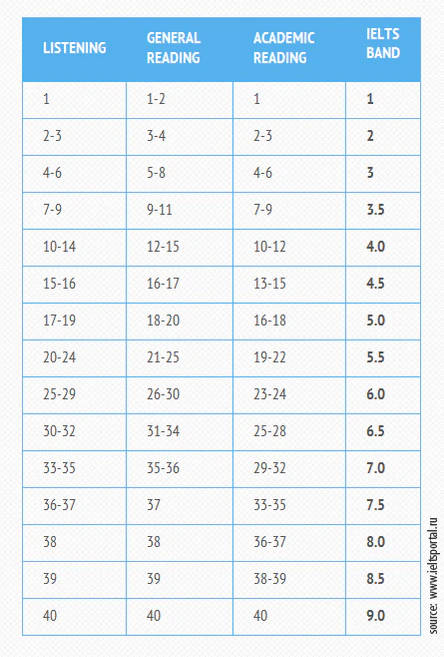 | LISTENING | GENERAL READING | ACADEMIC READING | IELTS BAND |
|---|---|---|---|
| 1 | 1-2 | 1 | 1 |
| 2-3 | 3-4 | 2-3 | 2 |
| 4-6 | 5-8 | 4-6 | 3 |
| 7-9 | 9-11 | 7-9 | 3.5 |
| 10-14 | 12-15 | 10-12 | 4.0 |
| 15-16 | 16-17 | 13-15 | 4.5 |
| 17-19 | 18-20 | 16-18 | 5.0 |
| 20-24 | 21-25 | 19-22 | 5.5 |
| 25-29 | 26-30 | 23-24 | 6.0 |
| 30-32 | 31-34 | 25-28 | 6.5 |
| 33-35 | 35-36 | 29-32 | 7.0 |
| 36-37 | 37 | 33-35 | 7.5 |
| 38 | 38 | 36-37 | 8.0 |
| 39 | 39 | 38-39 | 8.5 |
| 40 | 40 | 40 | 9.0 |

source: www.ieltsportal.ru